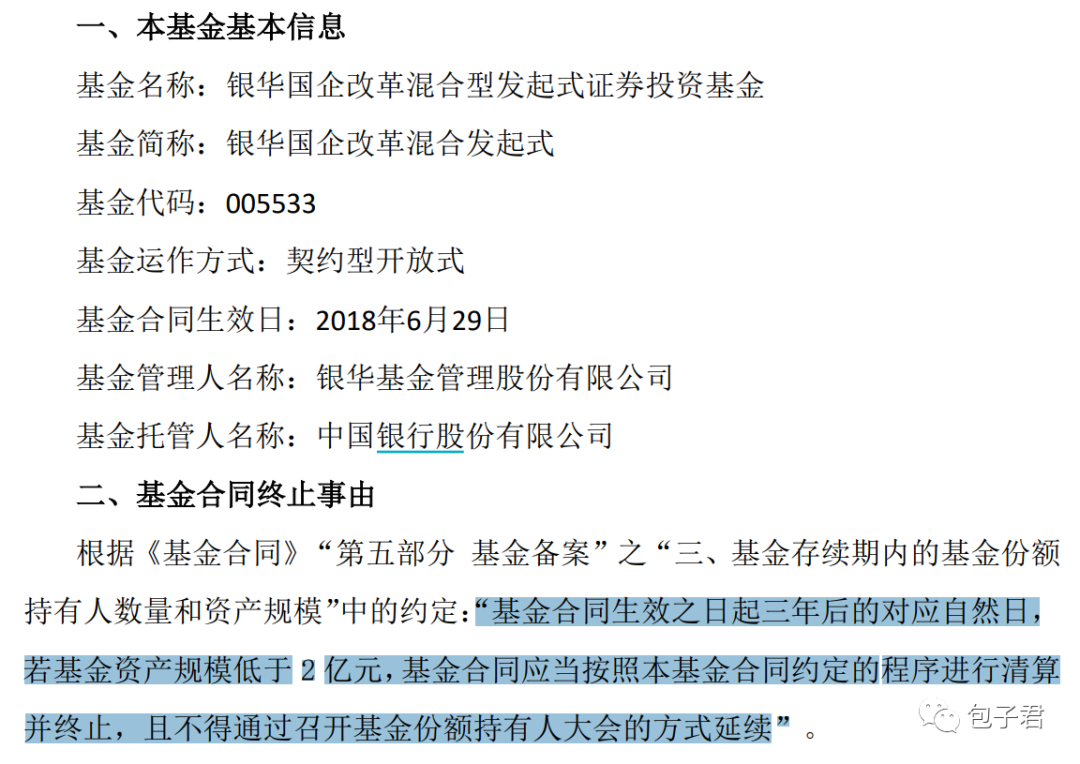 一、本基金基本信息

基金名称：银华国企改革混合型发起式证券投资基金

基金简称：银华国企改革混合发起式

基金代码：005533

基金运作方式：契约型开放式

基金合同生效日：2018年6月29日

基金管理人名称：银华基金管理股份有限公司

基金托管人名称：中国银行股份有限公司

二、基金合同终止事由

根据《基金合同》“第五部分 基金备案”之“三、基金存续期内的基金份额持有人数量和资产规模”中的约定：“基金合同生效之日起三年后的对应自然日，若基金资产规模低于 2 亿元，基金合同应当按照本基金合同约定的程序进行清算并终止，且不得通过召开基金份额持有人大会的方式延续”。

包子君